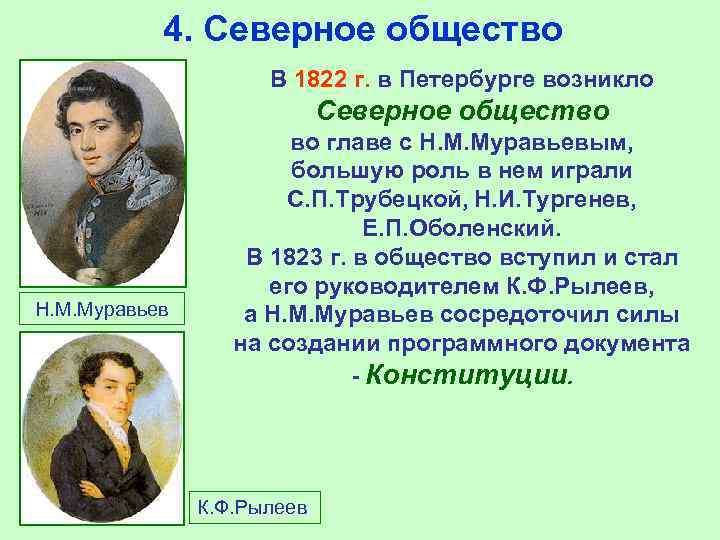 4. Северное общество

Н.М.Муравьев

К.Ф.Рылеев

В 1822 г. в Петербурге возникло Северное общество во главе с Н.М.Муравьевым, большую роль в нем играли С.П.Трубецкой, Н.И.Тургенев, Е.П.Оболенский.
В 1823 г. в общество вступил и стал его руководителем К.Ф.Рылеев, а Н.М.Муравьев сосредоточил силы на создании программного документа - Конституции.